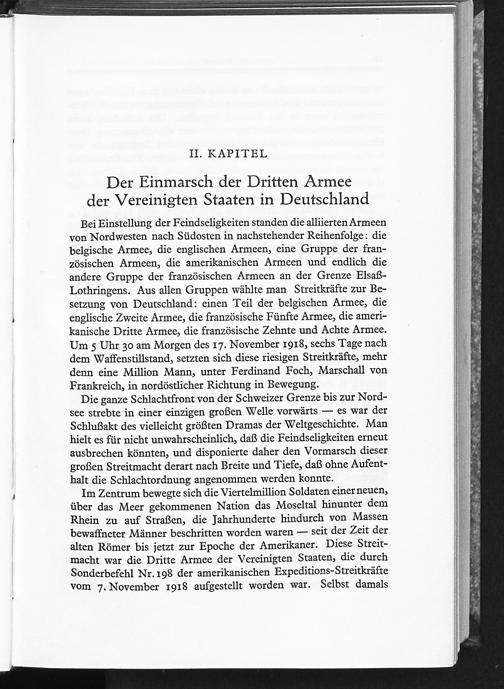 II. KAPITEL

Der Einmarsch der Dritten Armee der Vereinigten Staaten in Deutschland

Bei Einstellung der Feindseligkeiten standen die alliierten Armeen von Nordwesten nach Südosten in nachstehender Reihenfolge: die belgische Armee, die englischen Armeen, eine Gruppe der französischen Armeen, die amerikanischen Armeen und endlich die andere Gruppe der französischen Armeen an der Grenze Elsaß-Lothringens. Aus allen Gruppen wählte man Streitkräfte zur Besetzung von Deutschland: einen Teil der belgischen Armee, die englische Zweite Armee, die französische Fünfte Armee, die amerikanische Dritte Armee, die französische Zehnte und Achte Armee. Um 5 Uhr 30 am Morgen des 17. November 1918, sechs Tage nach dem Waffenstillstand, setzten sich diese riesigen Streitkräfte, mehr denn eine Million Mann, unter Ferdinand Foch, Marschall von Frankreich, in nordöstlicher Richtung in Bewegung.

Die ganze Schlachtfront von der Schweizer Grenze bis zur Nordsee strebte in einer einzigen großen Welle vorwärts — es war der Schlußakt des vielleicht größten Dramas der Weltgeschichte. Man hielt es für nicht unwahrscheinlich, daß die Feindseligkeiten erneut ausbrechen könnten, und disponierte daher den Vormarsch dieser großen Streitmacht derart nach Breite und Tiefe, daß ohne Aufenthalt die Schlachtordnung angenommen werden konnte.

Im Zentrum bewegte sich die Viertelmillion Soldaten einer neuen, über das Meer gekommenen Nation das Moseltal hinunter dem Rhein zu auf Straßen, die Jahrhunderte hindurch von Massen bewaffneter Männer beschritten worden waren — seit der Zeit der alten Römer bis jetzt zur Epoche der Amerikaner. Diese Streitmacht war die Dritte Armee der Vereinigten Staaten, die durch Sonderbefehl Nr. 198 der amerikanischen Expeditions-Streitkräfte vom 7. November 1918 aufgestellt worden war. Selbst damals